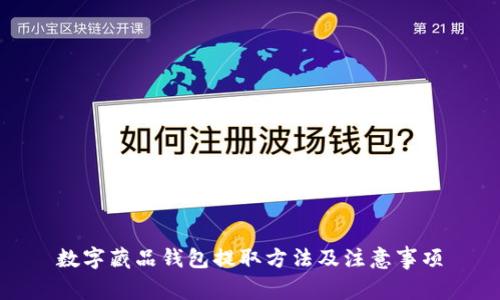 币小宝区块链公开课

第 21 期

如何注册波场钱包?

数字藏品钱包提取方法及注意事项